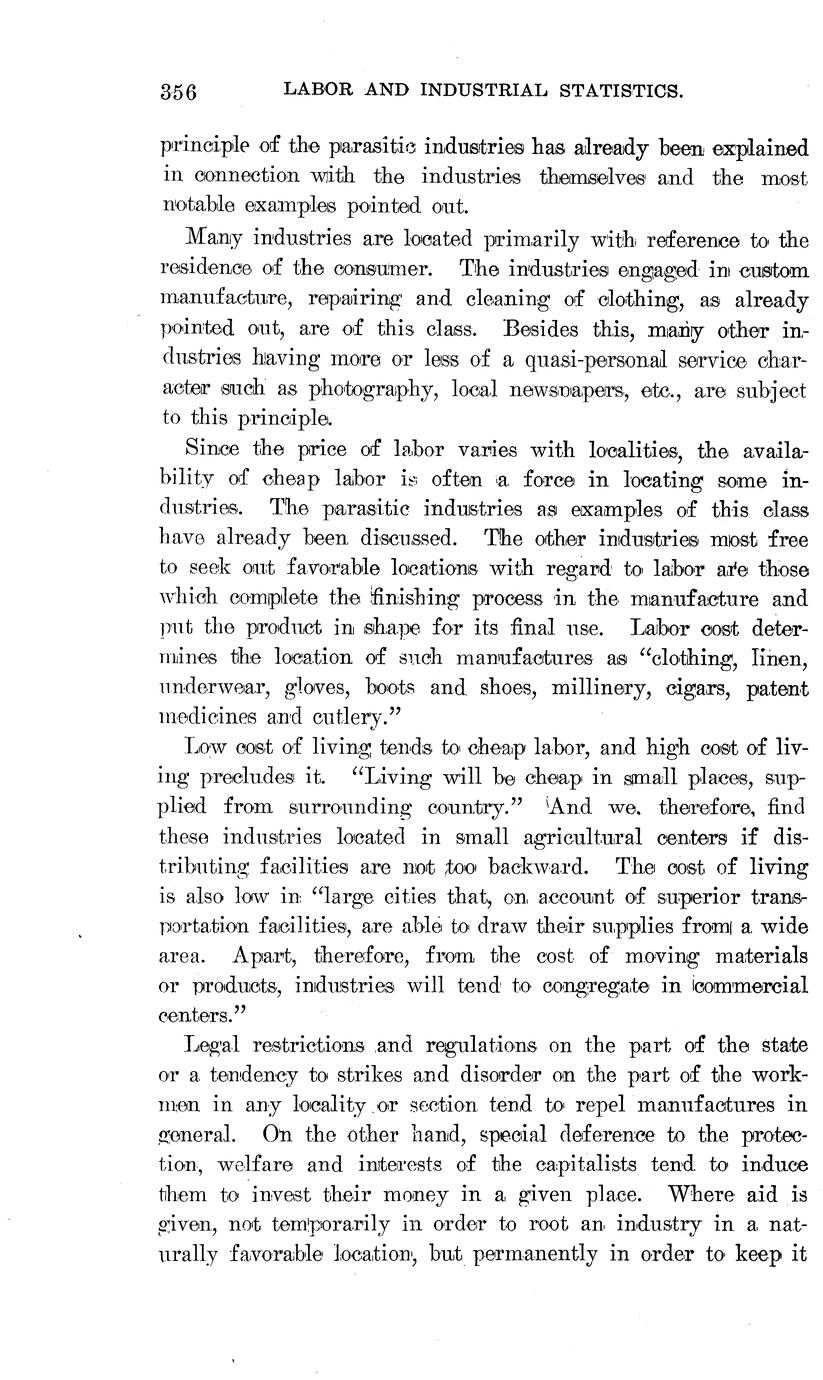 356 LABOR AND INDUSTRIAL STATISTICS.

principle of the parasitic industries has already been explained in connection with the industries themselves and the most notable examples pointed out.

Many industries are located primarily with reference to the residence of the consumer. The industries engaged in custom manufacture, repairing and cleaning of clothing, as already pointed out, are of this class. Besides this, many other industries having more or less of a quasi-personal service character such as photography, local newspapers, etc., are subject to this principle.

Since the price of labor varies with localities, the availability of cheap labor is often a force in locating some industries. The parasitic industries as examples of this class have already been discussed. The other industries most free to seek out favorable locations with regard to labor are those which complete the finishing process in the manufacture and put the product in shape for its final use. Labor cost determines the location of such manufactures as "clothing, linen, underwear, gloves, boots and shoes, millinery, cigars, patent medicines and cutlery."

Low cost of living tends to cheap labor, and high cost of living precludes it. "Living will be cheap in small places, supplied from surrounding country." And we, therefore, find these industries located in small agricultural centers if distributing facilities are not too backward. The cost of living is also low in "large cities that, on account of superior transportation facilities, are able to draw their supplies from a wide area. Apart, therefore, from the cost of moving materials or products, industries will tend to congregate in commercial centers."

Legal restrictions and regulations on the part of the state or a tendency to strikes and disorder on the part of the workmen in any locality or section tend to repel manufactures in general. On the other hand, special deference to the protection, welfare and interests of the capitalists tend to induce them to invest their money in a given place. Where aid is given, not temporarily in order to root an industry in a naturally favorable location, but permanently in order to keep it